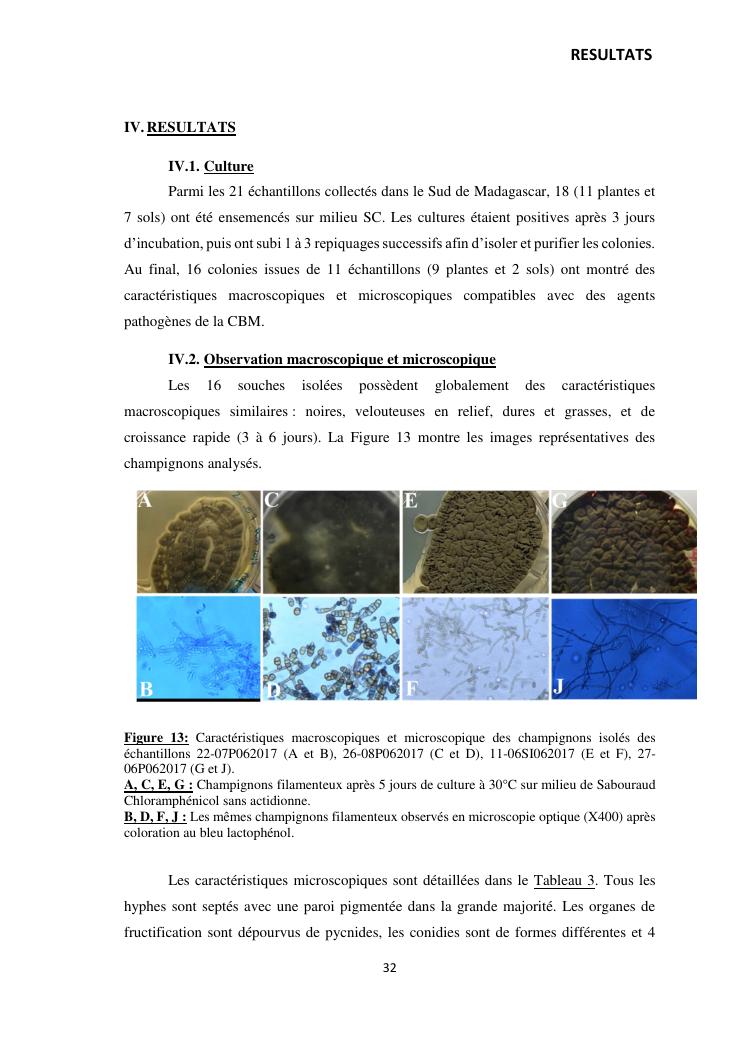 RESULTATS

IV. RESULTATS

IV.1. Culture

Parmi les 21 échantillons collectés dans le Sud de Madagascar, 18 (11 plantes et 7 sols) ont été ensemencés sur milieu SC. Les cultures étaient positives après 3 jours d'incubation, puis ont subi 1 à 3 repiquages successifs afin d'isoler et purifier les colonies. Au final, 16 colonies issues de 11 échantillons (9 plantes et 2 sols) ont montré des caractéristiques macroscopiques et microscopiques compatibles avec des agents pathogènes de la CBM.

IV.2. Observation macroscopique et microscopique

Les 16 souches isolées possèdent globalement des caractéristiques macroscopiques similaires : noires, velouteuses en relief, dures et grasses, et de croissance rapide (3 à 6 jours). La Figure 13 montre les images représentatives des champignons analysés.

A C E G
B D F J

Figure 13: Caractéristiques macroscopiques et microscopique des champignons isolés des échantillons 22-07P062017 (A et B), 26-08P062017 (C et D), 11-06SI062017 (E et F), 27-06P062017 (G et J).
A, C, E, G : Champignons filamenteux après 5 jours de culture à 30°C sur milieu de Sabouraud Chloramphénicol sans actidionne.
B, D, F, J : Les mêmes champignons filamenteux observés en microscopie optique (X400) après coloration au bleu lactophénol.

Les caractéristiques microscopiques sont détaillées dans le Tableau 3. Tous les hyphes sont septés avec une paroi pigmentée dans la grande majorité. Les organes de fructification sont dépourvus de pycnides, les conidies sont de formes différentes et 4

32